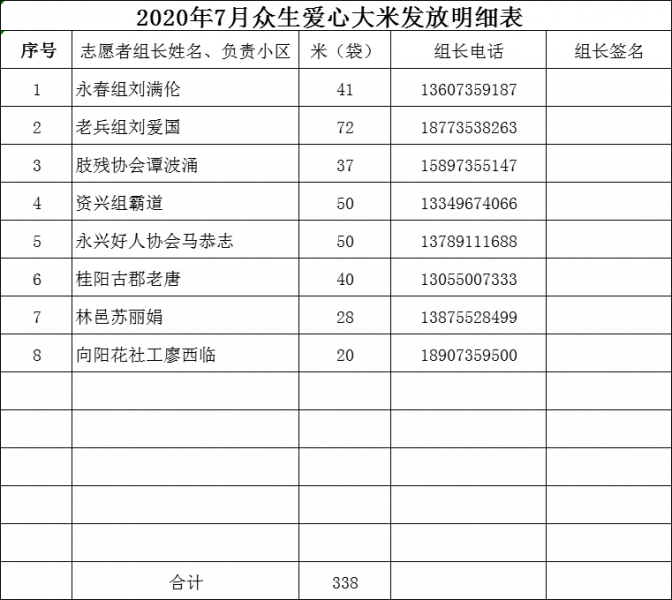 2020年7月众生爱心大米发放明细表

| 序号 | 志愿者组长姓名、负责小区 | 米（袋） | 组长电话 | 组长签名 |
|---|---|---|---|---|
| 1 | 永春组刘满伦 | 41 | 13607359187 | |
| 2 | 老兵组刘爱国 | 72 | 18773538263 | |
| 3 | 肢残协会谭波涌 | 37 | 15897355147 | |
| 4 | 资兴组霸道 | 50 | 13349674066 | |
| 5 | 永兴好人协会马恭志 | 50 | 13789111688 | |
| 6 | 桂阳古郡老唐 | 40 | 13055007333 | |
| 7 | 林邑苏丽娟 | 28 | 13875528499 | |
| 8 | 向阳花社工廖西临 | 20 | 18907359500 | |
| | | | | |
| | | | | |
| | | | | |
| | | | | |
| | | | | |
| | 合计 | 338 | | |